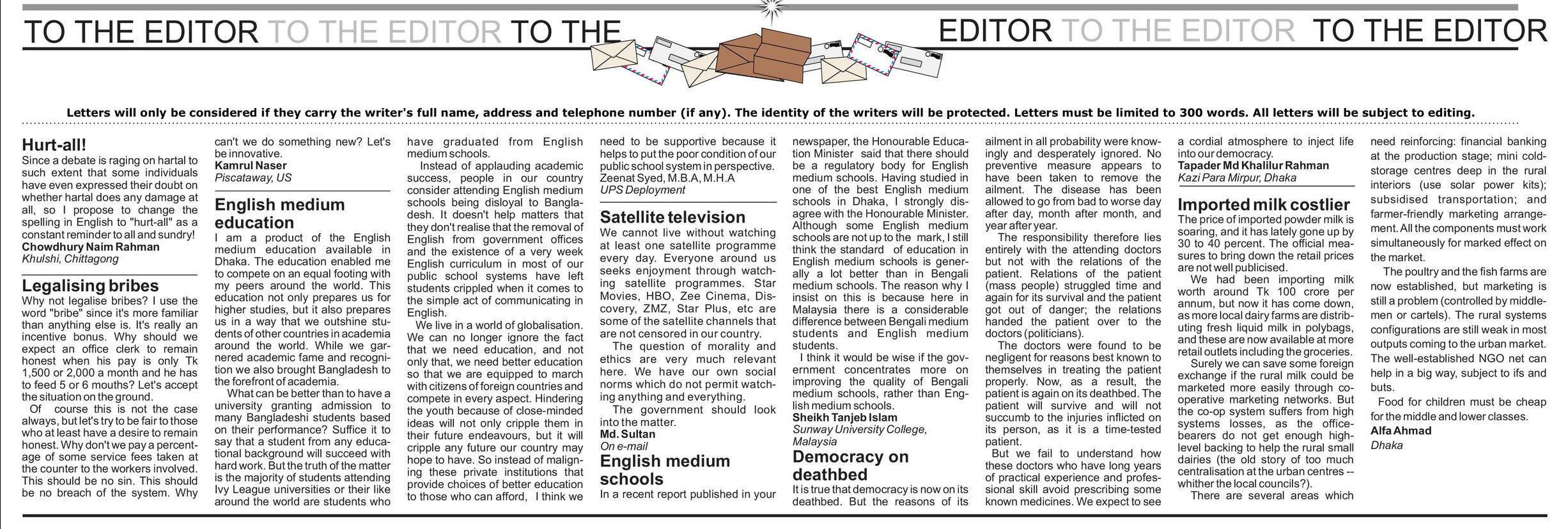 TO THE EDITOR TO THE EDITOR TO THE EDITOR TO THE EDITOR TO THE EDITOR

Letters will only be considered if they carry the writer's full name, address and telephone number (if any). The identity of the writers will be protected. Letters must be limited to 300 words. All letters will be subject to editing.

Hurt-all!
Since a debate is raging on hartal to such extent that some individuals have even expressed their doubt on whether hartal does any damage at all, so I propose to change the spelling in English to "hurt-all" as a constant reminder to all and sundry!
Chowdhury Naim Rahman
Khulshi, Chittagong

Legalising bribes
Why not legalise bribes? I use the word "bribe" since it's more familiar than anything else is. It's really an incentive bonus. Why should we expect an office clerk to remain honest when his pay is only Tk 1,500 or 2,000 a month and he has to feed 5 or 6 mouths? Let's accept the situation on the ground.
Of course this is not the case always, but let's try to be fair to those who at least have a desire to remain honest. Why don't we pay a percentage of some service fees taken at the counter to the workers involved. This should be no sin. This should be no breach of the system. Why can't we do something new? Let's be innovative.
Kamrul Naser
Piscataway, US

English medium education
I am a product of the English medium education available in Dhaka. The education enabled me to compete on an equal footing with my peers around the world. This education not only prepares us for higher studies, but it also prepares us in a way that we outshine students of other countries in academia around the world. While we garnered academic fame and recognition we also brought Bangladesh to the forefront of academia.
What can be better than to have a university granting admission to many Bangladeshi students based on their performance? Suffice it to say that a student from any educational background will succeed with hard work. But the truth of the matter is the majority of students attending Ivy League universities or their like around the world are students who have graduated from English medium schools.
Instead of applauding academic success, people in our country consider attending English medium schools being disloyal to Bangladesh. It doesn't help matters that they don't realise that the removal of English from government offices and the existence of a very week English curriculum in most of our public school systems have left students crippled when it comes to the simple act of communicating in English.
We live in a world of globalisation. We can no longer ignore the fact that we need education, and not only that, we need better education so that we are equipped to march with citizens of foreign countries and compete in every aspect. Hindering the youth because of close-minded ideas will not only cripple them in their future endeavours, but it will cripple any future our country may hope to have. So instead of maligning these private institutions that provide choices of better education to those who can afford, I think we need to be supportive because it helps to put the poor condition of our public school system in perspective.
Zeenat Syed, M.B.A, M.H.A
UPS Deployment

Satellite television
We cannot live without watching at least one satellite programme every day. Everyone around us seeks enjoyment through watching satellite programmes. Star Movies, HBO, Zee Cinema, Discovery, ZMZ, Star Plus, etc are some of the satellite channels that are not censored in our country.
The question of morality and ethics are very much relevant here. We have our own social norms which do not permit watching anything and everything.
The government should look into the matter.
Md. Sultan
On e-mail

English medium schools
In a recent report published in your newspaper, the Honourable Education Minister said that there should be a regulatory body for English medium schools. Having studied in one of the best English medium schools in Dhaka, I strongly disagree with the Honourable Minister. Although some English medium schools are not up to the mark, I still think the standard of education in English medium schools is generally a lot better than in Bengali medium schools. The reason why I insist on this is because here in Malaysia there is a considerable difference between Bengali medium students and English medium students.
I think it would be wise if the government concentrates more on improving the quality of Bengali medium schools, rather than English medium schools.
Sheikh Tanjeb Islam
Sunway University College, Malaysia

Democracy on deathbed
It is true that democracy is now on its deathbed. But the reasons of its ailment in all probability were knowingly and desperately ignored. No preventive measure appears to have been taken to remove the ailment. The disease has been allowed to go from bad to worse day after day, month after month, and year after year.
The responsibility therefore lies entirely with the attending doctors but not with the relations of the patient. Relations of the patient (mass people) struggled time and again for its survival and the patient got out of danger; the relations handed the patient over to the doctors (politicians).
The doctors were found to be negligent for reasons best known to themselves in treating the patient properly. Now, as a result, the patient is again on its deathbed. The patient will survive and will not succumb to the injuries inflicted on its person, as it is a time-tested patient.
But we fail to understand how these doctors who have long years of practical experience and professional skill avoid prescribing some known medicines. We expect to see a cordial atmosphere to inject life into our democracy.
Tapader Md Khalilur Rahman
Kazi Para Mirpur, Dhaka

Imported milk costlier
The price of imported powder milk is soaring, and it has lately gone up by 30 to 40 percent. The official measures to bring down the retail prices are not well publicised.
We had been importing milk worth around Tk 100 crore per annum, but now it has come down, as more local dairy farms are distributing fresh liquid milk in polybags, and these are now available at more retail outlets including the groceries.
Surely we can save some foreign exchange if the rural milk could be marketed more easily through cooperative marketing networks. But the co-op system suffers from high systems losses, as the office-bearers do not get enough high-level backing to help the rural small dairies (the old story of too much centralisation at the urban centres -- whither the local councils?).
There are several areas which need reinforcing: financial banking at the production stage; mini cold-storage centres deep in the rural interiors (use solar power kits); subsidised transportation; and farmer-friendly marketing arrangement. All the components must work simultaneously for marked effect on the market.
The poultry and the fish farms are now established, but marketing is still a problem (controlled by middlemen or cartels). The rural systems configurations are still weak in most outputs coming to the urban market. The well-established NGO net can help in a big way, subject to ifs and buts.
Food for children must be cheap for the middle and lower classes.
Alfa Ahmad
Dhaka